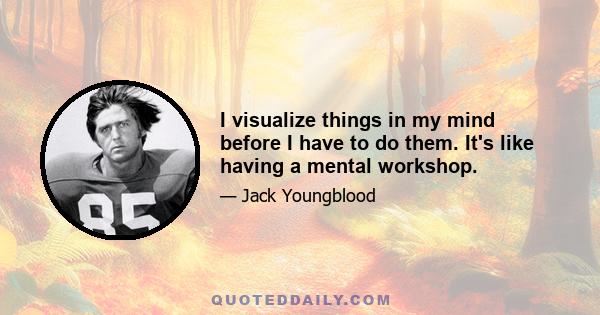 85

I visualize things in my mind before I have to do them. It's like having a mental workshop.

— Jack Youngblood

QUOTEDDAILY.COM